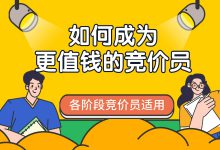 如何成为
更值钱的竞价员

各阶段竞价员适用